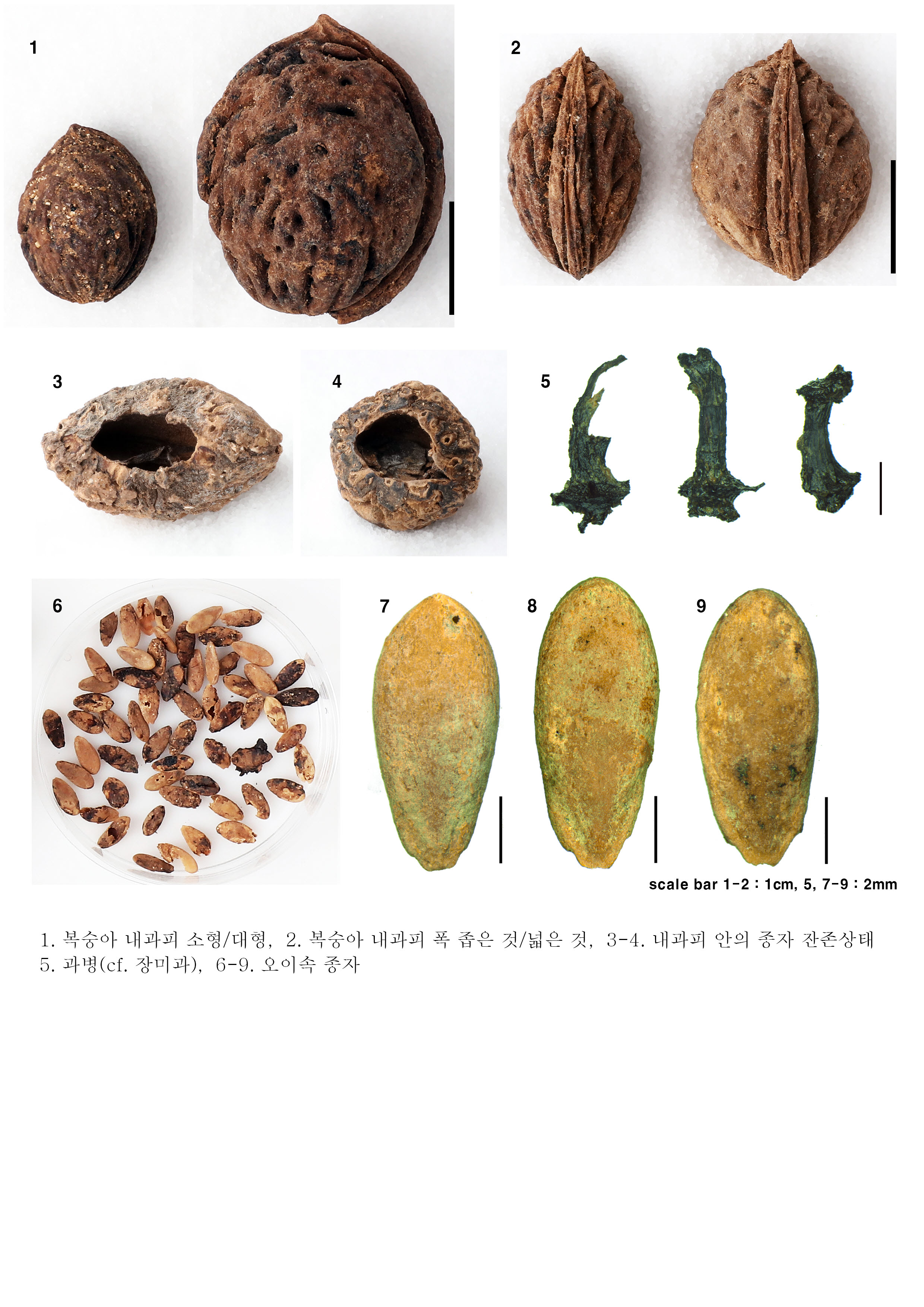 1

2

3

4

5

6

7

8

9

scale bar 1-2 : 1cm, 5, 7-9 : 2mm

1. 복숭아 내과피 소형/대형, 2. 복숭아 내과피 폭 좁은 것/넓은 것, 3-4. 내과피 안의 종자 잔존상태
5. 과병(cf. 장미과), 6-9. 오이속 종자